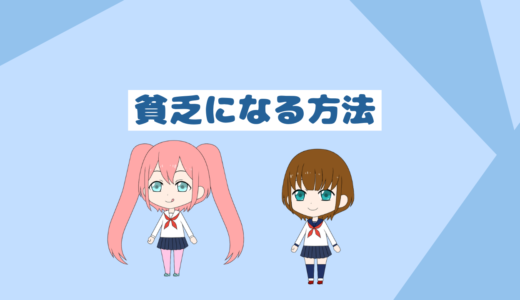 貧乏になる方法